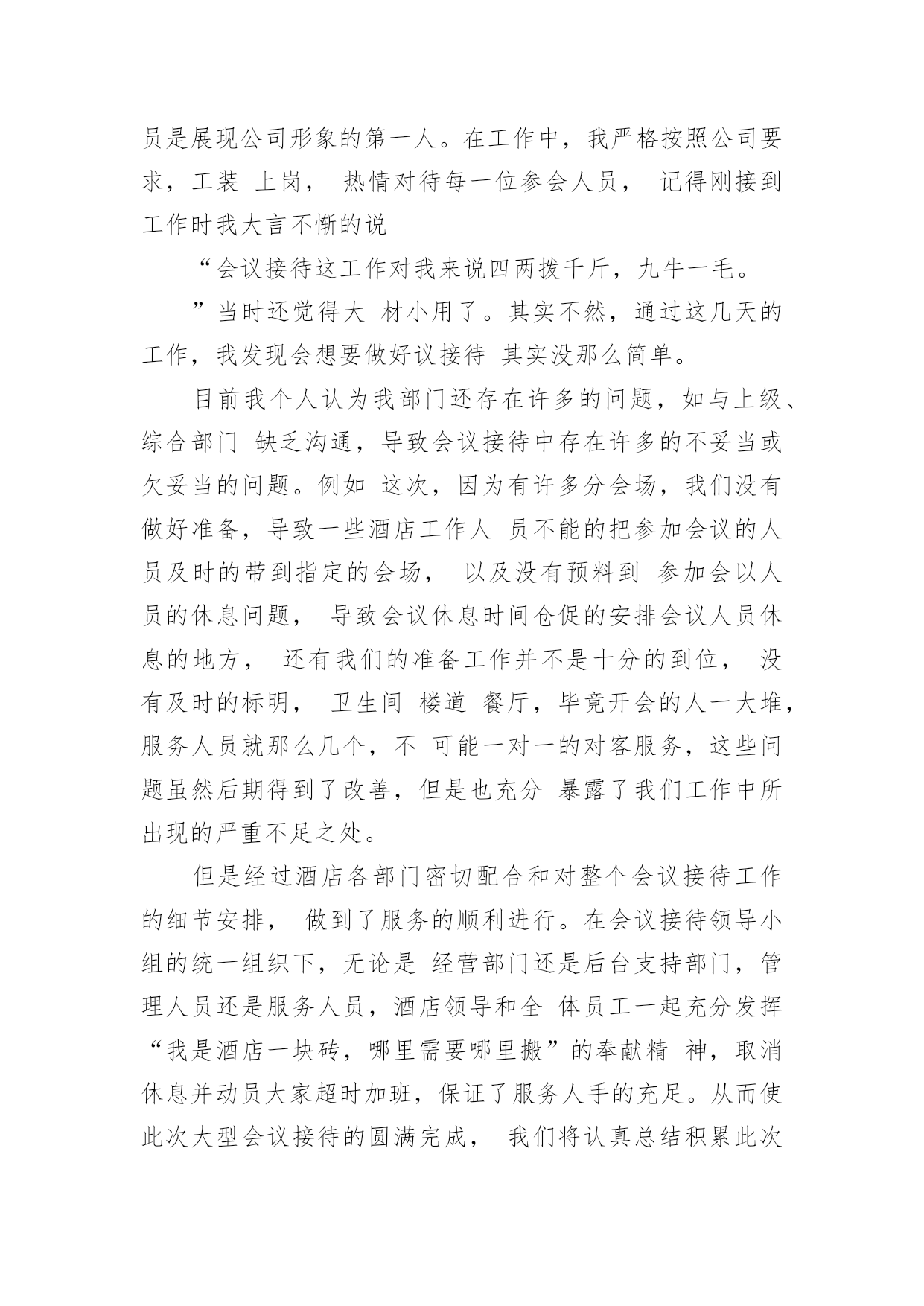 员是展现公司形象的第一人。在工作中，我严格按照公司要求，工装 上岗， 热情对待每一位参会人员， 记得刚接到工作时我大言不惭的说

“会议接待这工作对我来说四两拨千斤，九牛一毛。

”当时还觉得大 材小用了。其实不然，通过这几天的工作，我发现会想要做好议接待 其实没那么简单。

目前我个人认为我部门还存在许多的问题，如与上级、综合部门 缺乏沟通，导致会议接待中存在许多的不妥当或欠妥当的问题。例如 这次，因为有许多分会场，我们没有做好准备，导致一些酒店工作人 员不能的把参加会议的人员及时的带到指定的会场， 以及没有预料到 参加会以人员的休息问题， 导致会议休息时间仓促的安排会议人员休息的地方， 还有我们的准备工作并不是十分的到位， 没有及时的标明， 卫生间 楼道 餐厅，毕竟开会的人一大堆，服务人员就那么几个，不 可能一对一的对客服务，这些问题虽然后期得到了改善，但是也充分 暴露了我们工作中所出现的严重不足之处。

但是经过酒店各部门密切配合和对整个会议接待工作的细节安排， 做到了服务的顺利进行。在会议接待领导小组的统一组织下，无论是 经营部门还是后台支持部门，管理人员还是服务人员，酒店领导和全 体员工一起充分发挥“我是酒店一块砖，哪里需要哪里搬”的奉献精 神，取消休息并动员大家超时加班，保证了服务人手的充足。从而使此次大型会议接待的圆满完成， 我们将认真总结积累此次